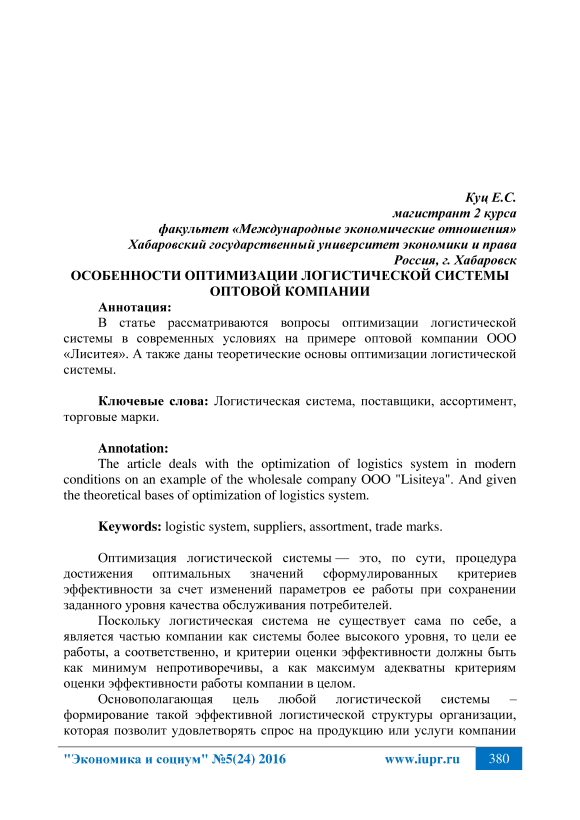 Куц Е.С.
магистрант 2 курса
факультет «Международные экономические отношения»
Хабаровский государственный университет экономики и права
Россия, г. Хабаровск

ОСОБЕННОСТИ ОПТИМИЗАЦИИ ЛОГИСТИЧЕСКОЙ СИСТЕМЫ ОПТОВОЙ КОМПАНИИ

Аннотация:
В статье рассматриваются вопросы оптимизации логистической системы в современных условиях на примере оптовой компании ООО «Лиситея». А также даны теоретические основы оптимизации логистической системы.

Ключевые слова: Логистическая система, поставщики, ассортимент, торговые марки.

Annotation:
The article deals with the optimization of logistics system in modern conditions on an example of the wholesale company OOO "Lisiteya". And given the theoretical bases of optimization of logistics system.

Keywords: logistic system, suppliers, assortment, trade marks.

Оптимизация логистической системы — это, по сути, процедура достижения оптимальных значений сформулированных критериев эффективности за счет изменений параметров ее работы при сохранении заданного уровня качества обслуживания потребителей.

Поскольку логистическая система не существует сама по себе, а является частью компании как системы более высокого уровня, то цели ее работы, а соответственно, и критерии оценки эффективности должны быть как минимум непротиворечивы, а как максимум адекватны критериям оценки эффективности работы компании в целом.

Основополагающая цель любой логистической системы – формирование такой эффективной логистической структуры организации, которая позволит удовлетворять спрос на продукцию или услуги компании

"Экономика и социум" №5(24) 2016 www.iupr.ru 380